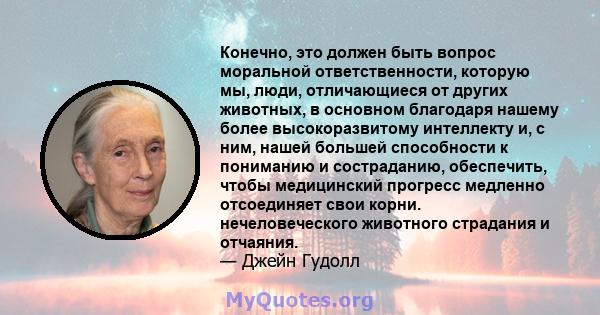 Конечно, это должен быть вопрос моральной ответственности, которую мы, люди, отличающиеся от других животных, в основном благодаря нашему более высокоразвитому интеллекту и, с ним, нашей большей способности к пониманию и состраданию, обеспечить, чтобы медицинский прогресс медленно отсоединяет свои корни. нечеловеческого животного страдания и отчаяния.
— Джейн Гудолл

MyQuotes.org